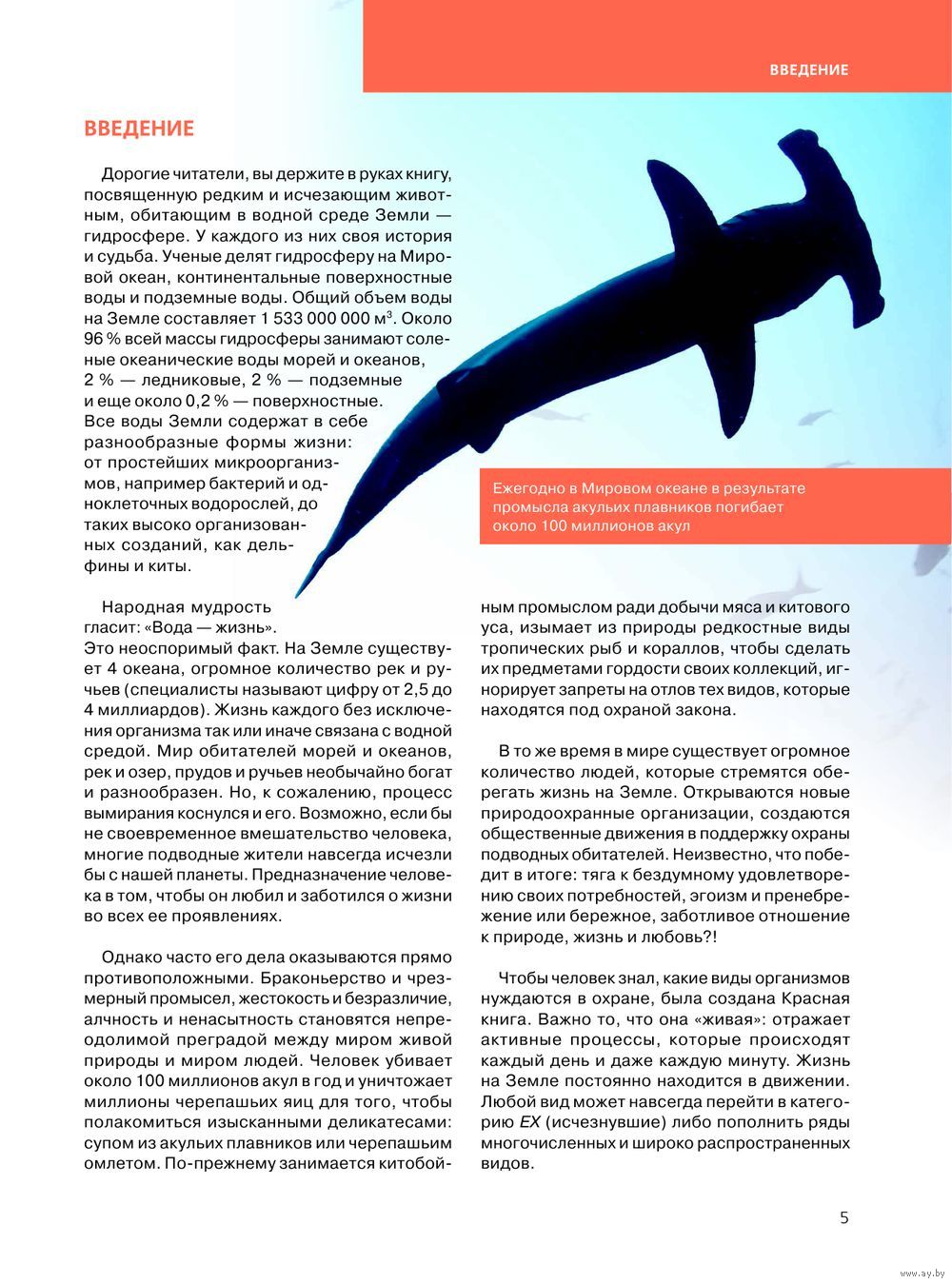 ВВЕДЕНИЕ

ВВЕДЕНИЕ

Дорогие читатели, вы держите в руках книгу, посвященную редким и исчезающим животным, обитающим в водной среде Земли — гидросфере. У каждого из них своя история и судьба. Ученые делят гидросферу на Мировой океан, континентальные поверхностные воды и подземные воды. Общий объем воды на Земле составляет 1 533 000 000 м$^3$. Около 96 % всей массы гидросферы занимают соленые океанические воды морей и океанов, 2 % — ледниковые, 2 % — подземные и еще около 0,2 % — поверхностные. Все воды Земли содержат в себе разнообразные формы жизни: от простейших микроорганизмов, например бактерий и одноклеточных водорослей, до таких высоко организованных созданий, как дельфины и киты.

Ежегодно в Мировом океане в результате промысла акульих плавников погибает около 100 миллионов акул

Народная мудрость гласит: «Вода — жизнь». Это неоспоримый факт. На Земле существует 4 океана, огромное количество рек и ручьев (специалисты называют цифру от 2,5 до 4 миллиардов). Жизнь каждого без исключения организма так или иначе связана с водной средой. Мир обитателей морей и океанов, рек и озер, прудов и ручьев необычайно богат и разнообразен. Но, к сожалению, процесс вымирания коснулся и его. Возможно, если бы не своевременное вмешательство человека, многие подводные жители навсегда исчезли бы с нашей планеты. Предназначение человека в том, чтобы он любил и заботился о жизни во всех ее проявлениях.

Однако часто его дела оказываются прямо противоположными. Браконьерство и чрезмерный промысел, жестокость и безразличие, алчность и ненасытность становятся непреодолимой преградой между миром живой природы и миром людей. Человек убивает около 100 миллионов акул в год и уничтожает миллионы черепашьих яиц для того, чтобы полакомиться изысканными деликатесами: супом из акульих плавников или черепашьим омлетом. По-прежнему занимается китобойным промыслом ради добычи мяса и китового уса, изымает из природы редкостные виды тропических рыб и кораллов, чтобы сделать их предметами гордости своих коллекций, игнорирует запреты на отлов тех видов, которые находятся под охраной закона.

В то же время в мире существует огромное количество людей, которые стремятся оберегать жизнь на Земле. Открываются новые природоохранные организации, создаются общественные движения в поддержку охраны подводных обитателей. Неизвестно, что победит в итоге: тяга к бездумному удовлетворению своих потребностей, эгоизм и пренебрежение или бережное, заботливое отношение к природе, жизнь и любовь?!

Чтобы человек знал, какие виды организмов нуждаются в охране, была создана Красная книга. Важно то, что она «живая»: отражает активные процессы, которые происходят каждый день и даже каждую минуту. Жизнь на Земле постоянно находится в движении. Любой вид может навсегда перейти в категорию EX (исчезнувшие) либо пополнить ряды многочисленных и широко распространенных видов.

5

www.ay.by